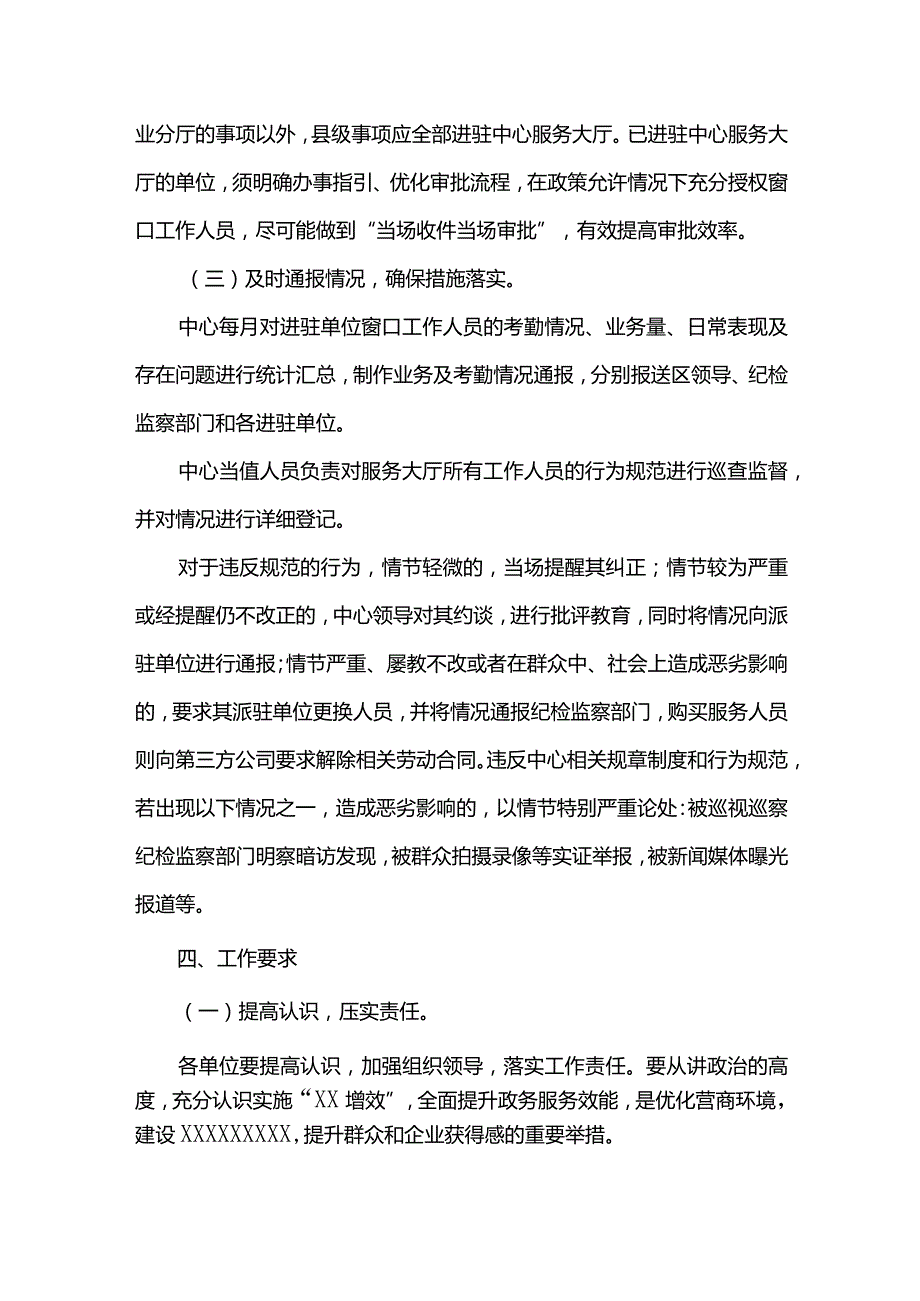 业分厅的事项以外，县级事项应全部进驻中心服务大厅。已进驻中心服务大厅的单位，须明确办事指引、优化审批流程，在政策允许情况下充分授权窗口工作人员，尽可能做到“当场收件当场审批”，有效提高审批效率。

（三）及时通报情况，确保措施落实。

中心每月对进驻单位窗口工作人员的考勤情况、业务量、日常表现及存在问题进行统计汇总，制作业务及考勤情况通报，分别报送区领导、纪检监察部门和各进驻单位。

中心当值人员负责对服务大厅所有工作人员的行为规范进行巡查监督，并对情况进行详细登记。

对于违反规范的行为，情节轻微的，当场提醒其纠正；情节较为严重或经提醒仍不改正的，中心领导对其约谈，进行批评教育，同时将情况向派驻单位进行通报;情节严重、屡教不改或者在群众中、社会上造成恶劣影响的，要求其派驻单位更换人员，并将情况通报纪检监察部门，购买服务人员则向第三方公司要求解除相关劳动合同。违反中心相关规章制度和行为规范，若出现以下情况之一，造成恶劣影响的，以情节特别严重论处:被巡视巡察纪检监察部门明察暗访发现，被群众拍摄录像等实证举报，被新闻媒体曝光报道等。

四、工作要求

（一）提高认识，压实责任。

各单位要提高认识，加强组织领导，落实工作责任。要从讲政治的高度，充分认识实施“XX 增效”，全面提升政务服务效能，是优化营商环境，建设 XXXXXXXXX，提升群众和企业获得感的重要举措。